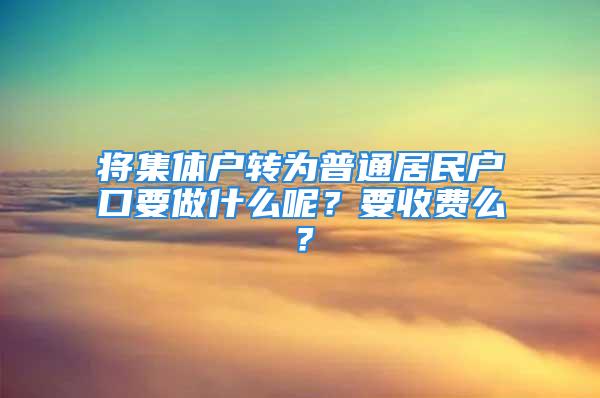 将集体户转为普通居民户口要做什么呢？要收费么？